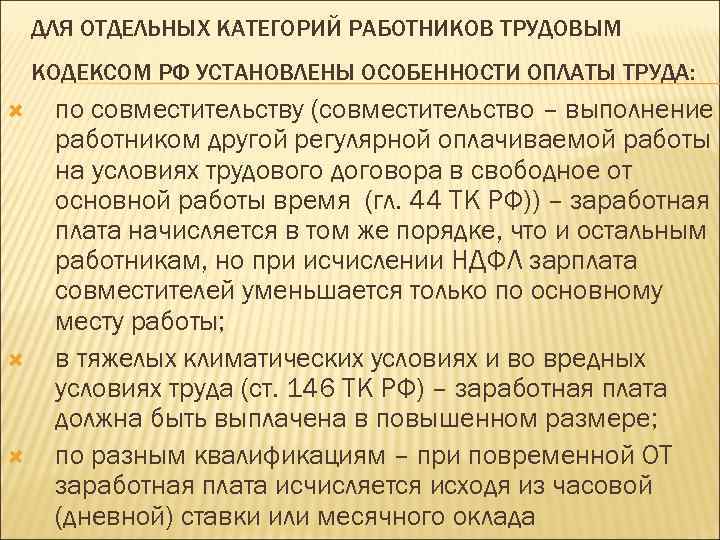 ДЛЯ ОТДЕЛЬНЫХ КАТЕГОРИЙ РАБОТНИКОВ ТРУДОВЫМ КОДЕКСОМ РФ УСТАНОВЛЕНЫ ОСОБЕННОСТИ ОПЛАТЫ ТРУДА:

по совместительству (совместительство – выполнение работником другой регулярной оплачиваемой работы на условиях трудового договора в свободное от основной работы время (гл. 44 ТК РФ)) – заработная плата начисляется в том же порядке, что и остальным работникам, но при исчислении НДФЛ зарплата совместителей уменьшается только по основному месту работы;

в тяжелых климатических условиях и во вредных условиях труда (ст. 146 ТК РФ) – заработная плата должна быть выплачена в повышенном размере;

по разным квалификациям – при повременной ОТ заработная плата исчисляется исходя из часовой (дневной) ставки или месячного оклада